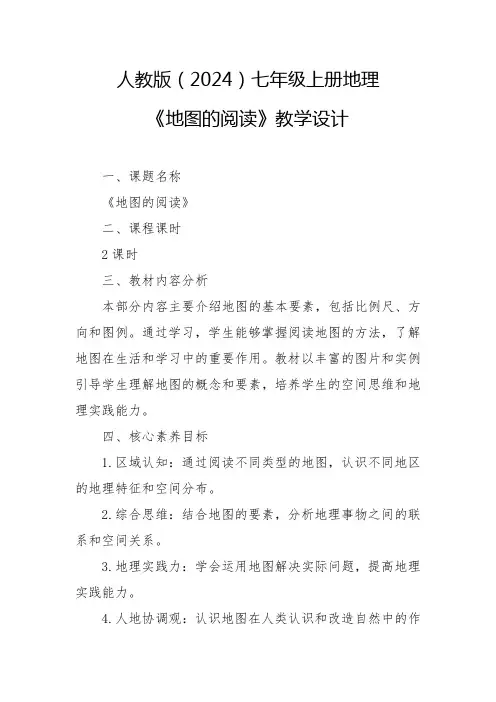 人教版（2024）七年级上册地理

《地图的阅读》教学设计

一、课题名称

《地图的阅读》

二、课程课时

2 课时

三、教材内容分析

本部分内容主要介绍地图的基本要素，包括比例尺、方向和图例。通过学习，学生能够掌握阅读地图的方法，了解地图在生活和学习中的重要作用。教材以丰富的图片和实例引导学生理解地图的概念和要素，培养学生的空间思维和地理实践能力。

四、核心素养目标

1. 区域认知：通过阅读不同类型的地图，认识不同地区的地理特征和空间分布。

2. 综合思维：结合地图的要素，分析地理事物之间的联系和空间关系。

3. 地理实践力：学会运用地图解决实际问题，提高地理实践能力。

4. 人地协调观：认识地图在人类认识和改造自然中的作